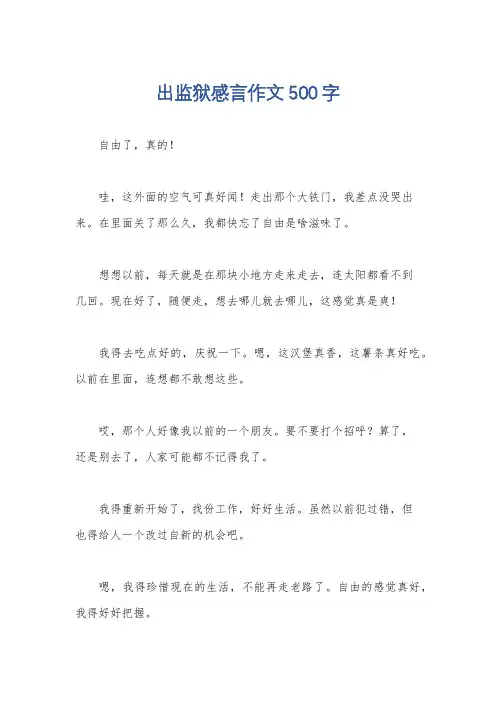 出监狱感言作文500字

自由了，真的！

哇，这外面的空气可真好闻！走出那个大铁门，我差点没哭出来。在里面关了那么久，我都快忘了自由是啥滋味了。

想想以前，每天就是在那块小地方走来走去，连太阳都看不到几回。现在好了，随便走，想去哪儿就去哪儿，这感觉真是爽！

我得去吃点好的，庆祝一下。嗯，这汉堡真香，这薯条真好吃。以前在里面，连想都不敢想这些。

哎，那个人好像我以前的一个朋友。要不要打个招呼？算了，还是别去了，人家可能都不记得我了。

我得重新开始了，找份工作，好好生活。虽然以前犯过错，但也得给人一个改过自新的机会吧。

嗯，我得珍惜现在的生活，不能再走老路了。自由的感觉真好，我得好好把握。